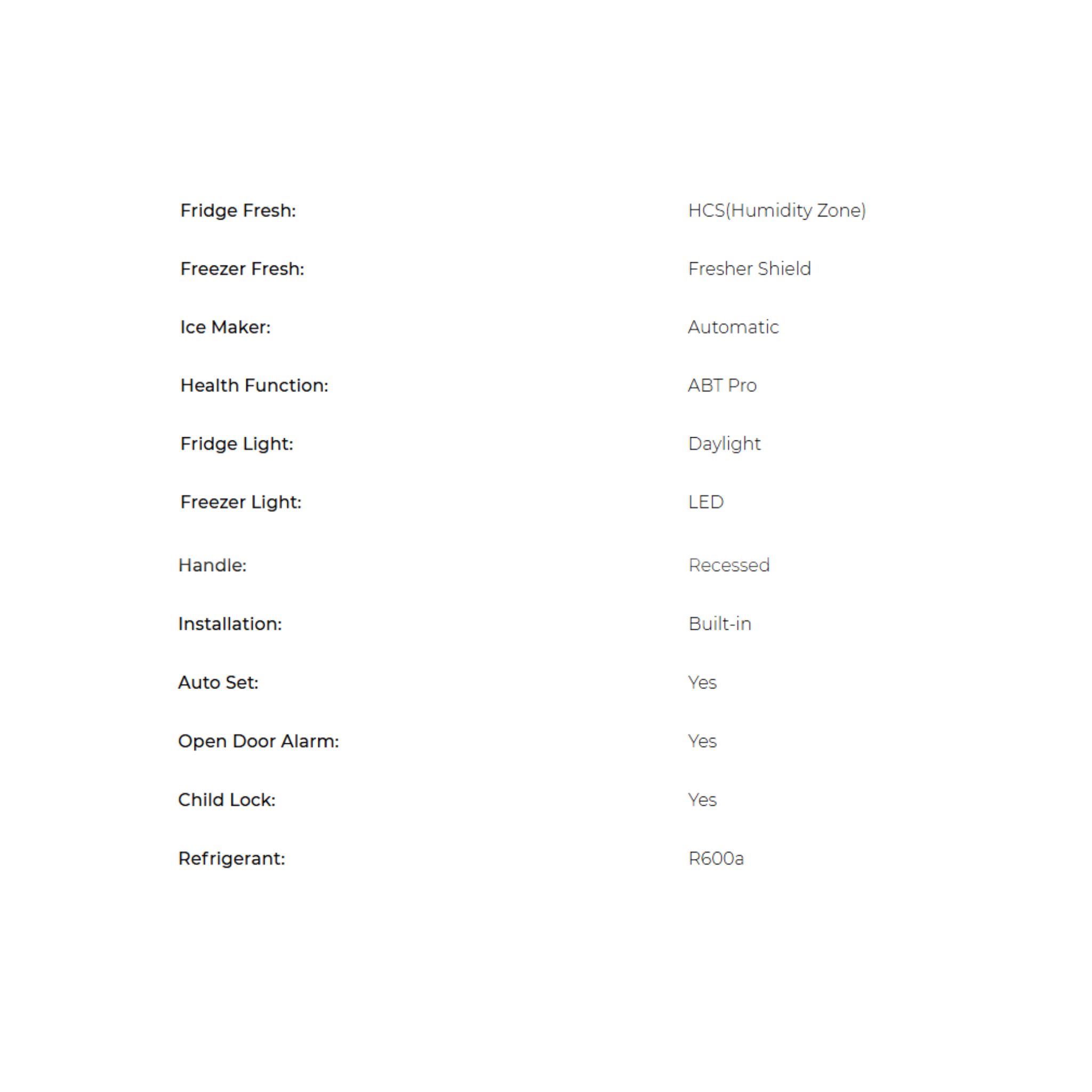 | | |
|---|---|
| Fridge Fresh: | HCS(Humidity Zone) |
| Freezer Fresh: | Fresher Shield |
| Ice Maker: | Automatic |
| Health Function: | ABT Pro |
| Fridge Light: | Daylight |
| Freezer Light: | LED |
| Handle: | Recessed |
| Installation: | Built-in |
| Auto Set: | Yes |
| Open Door Alarm: | Yes |
| Child Lock: | Yes |
| Refrigerant: | R600a |